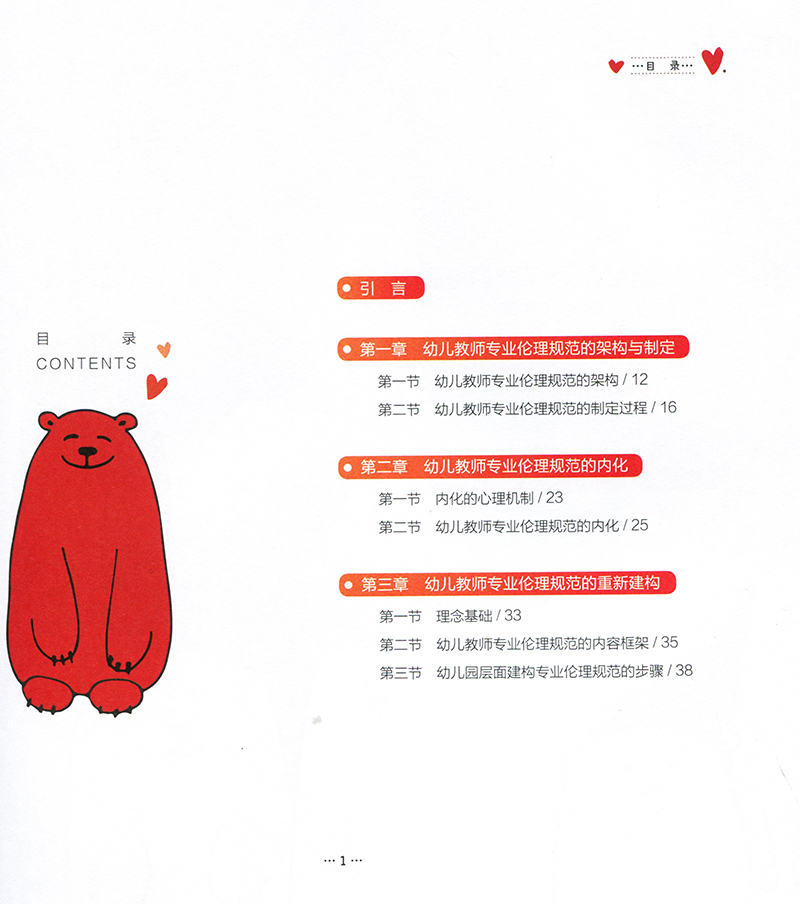 ···目 录···

目 录
CONTENTS

引 言

第一章 幼儿教师专业伦理规范的架构与制定
第一节 幼儿教师专业伦理规范的架构 / 12
第二节 幼儿教师专业伦理规范的制定过程 / 16

第二章 幼儿教师专业伦理规范的内化
第一节 内化的心理机制 / 23
第二节 幼儿教师专业伦理规范的内化 / 25

第三章 幼儿教师专业伦理规范的重新建构
第一节 理念基础 / 33
第二节 幼儿教师专业伦理规范的内容框架 / 35
第三节 幼儿园层面建构专业伦理规范的步骤 / 38

··· 1 ···